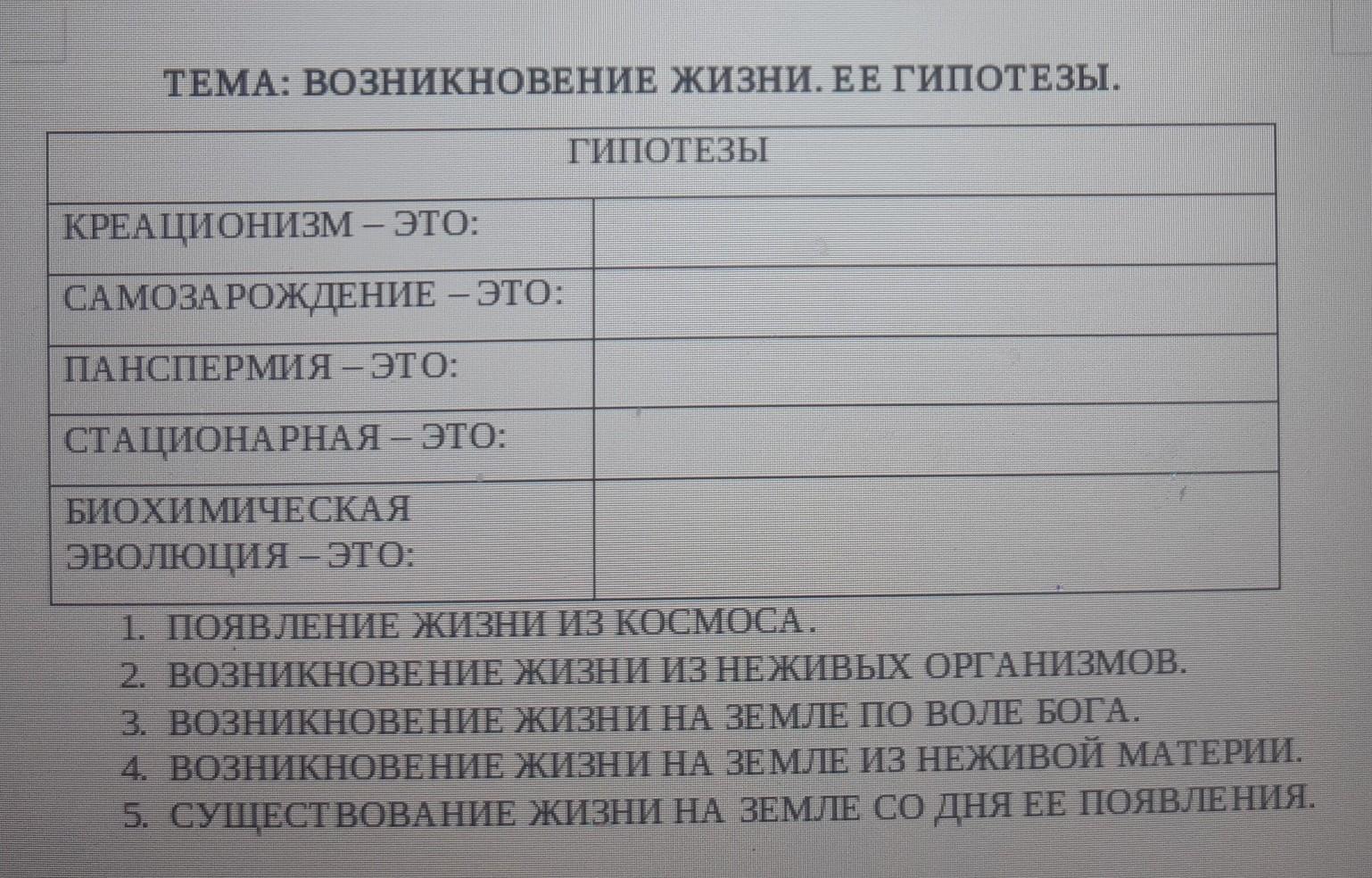 ТЕМА: ВОЗНИКНОВЕНИЕ ЖИЗНИ. ЕЕ ГИПОТЕЗЫ.

| ГИПОТЕЗЫ | |
|---|---|
| КРЕАЦИОНИЗМ – ЭТО: | |
| САМОЗАРОЖДЕНИЕ – ЭТО: | |
| ПАНСПЕРМИЯ – ЭТО: | |
| СТАЦИОНАРНАЯ – ЭТО: | |
| БИОХИМИЧЕСКАЯ ЭВОЛЮЦИЯ – ЭТО: | |

1. ПОЯВЛЕНИЕ ЖИЗНИ ИЗ КОСМОСА.
2. ВОЗНИКНОВЕНИЕ ЖИЗНИ ИЗ НЕЖИВЫХ ОРГАНИЗМОВ.
3. ВОЗНИКНОВЕНИЕ ЖИЗНИ НА ЗЕМЛЕ ПО ВОЛЕ БОГА.
4. ВОЗНИКНОВЕНИЕ ЖИЗНИ НА ЗЕМЛЕ ИЗ НЕЖИВОЙ МАТЕРИИ.
5. СУЩЕСТВОВАНИЕ ЖИЗНИ НА ЗЕМЛЕ СО ДНЯ ЕЕ ПОЯВЛЕНИЯ.